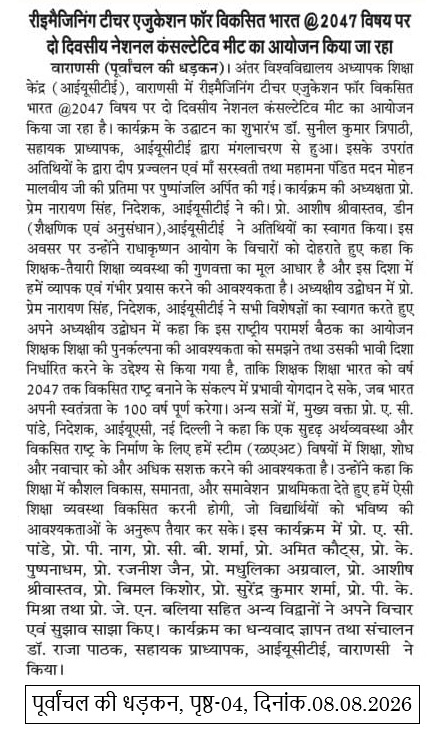 रीइमैजिनिंग टीचर एजुकेशन फॉर विकसित भारत @2047 विषय पर दो दिवसीय नेशनल कंसल्टेटिव मीट का आयोजन किया जा रहा

वाराणसी (पूर्वांचल की धड़कन)। अंतर विश्वविद्यालय अध्यापक शिक्षा केंद्र (आईयूसीटीई), वाराणसी में रीइमैजिनिंग टीचर एजुकेशन फॉर विकसित भारत @2047 विषय पर दो दिवसीय नेशनल कंसल्टेटिव मीट का आयोजन किया जा रहा है। कार्यक्रम के उद्घाटन का शुभारंभ डॉ. सुनील कुमार त्रिपाठी, सहायक प्राध्यापक, आईयूसीटीई द्वारा मंगलाचरण से हुआ। इसके उपरांत अतिथियों के द्वारा दीप प्रज्वलन एवं माँ सरस्वती तथा महामना पंडित मदन मोहन मालवीय जी की प्रतिमा पर पुष्पांजलि अर्पित की गई। कार्यक्रम की अध्यक्षता प्रो. प्रेम नारायण सिंह, निदेशक, आईयूसीटीई ने की। प्रो. आशीष श्रीवास्तव, डीन (शैक्षणिक एवं अनुसंधान),आईयूसीटीई ने अतिथियों का स्वागत किया। इस अवसर पर उन्होंने राधाकृष्णन आयोग के विचारों को दोहराते हुए कहा कि शिक्षक-तैयारी शिक्षा व्यवस्था की गुणवत्ता का मूल आधार है और इस दिशा में हमें व्यापक एवं गंभीर प्रयास करने की आवश्यकता है। अध्यक्षीय उद्बोधन में प्रो. प्रेम नारायण सिंह, निदेशक, आईयूसीटीई ने सभी विशेषज्ञों का स्वागत करते हुए अपने अध्यक्षीय उद्बोधन में कहा कि इस राष्ट्रीय परामर्श बैठक का आयोजन शिक्षक शिक्षा की पुनर्कल्पना की आवश्यकता को समझने तथा उसकी भावी दिशा निर्धारित करने के उद्देश्य से किया गया है, ताकि शिक्षक शिक्षा भारत को वर्ष 2047 तक विकसित राष्ट्र बनाने के संकल्प में प्रभावी योगदान दे सके, जब भारत अपनी स्वतंत्रता के 100 वर्ष पूर्ण करेगा। अन्य सत्रों में, मुख्य वक्ता प्रो. ए. सी. पांडे, निदेशक, आईयूएसी, नई दिल्ली ने कहा कि एक सुदृढ़ अर्थव्यवस्था और विकसित राष्ट्र के निर्माण के लिए हमें स्टीम (रळएअट) विषयों में शिक्षा, शोध और नवाचार को और अधिक सशक्त करने की आवश्यकता है। उन्होंने कहा कि शिक्षा में कौशल विकास, समानता, और समावेशन प्राथमिकता देते हुए हमें ऐसी शिक्षा व्यवस्था विकसित करनी होगी, जो विद्यार्थियों को भविष्य की आवश्यकताओं के अनुरूप तैयार कर सके। इस कार्यक्रम में प्रो. ए. सी. पांडे, प्रो. पी. नाग, प्रो. सी. बी. शर्मा, प्रो. अमित कौट्स, प्रो. के. पुष्पनाधम, प्रो. रजनीश जैन, प्रो. मधुलिका अग्रवाल, प्रो. आशीष श्रीवास्तव, प्रो. बिमल किशोर, प्रो. सुरेंद्र कुमार शर्मा, प्रो. पी. के. मिश्रा तथा प्रो. जे. एन. बलिया सहित अन्य विद्वानों ने अपने विचार एवं सुझाव साझा किए। कार्यक्रम का धन्यवाद ज्ञापन तथा संचालन डॉ. राजा पाठक, सहायक प्राध्यापक, आईयूसीटीई, वाराणसी ने किया।

पूर्वांचल की धड़कन, पृष्ठ-04, दिनांक.08.08.2026